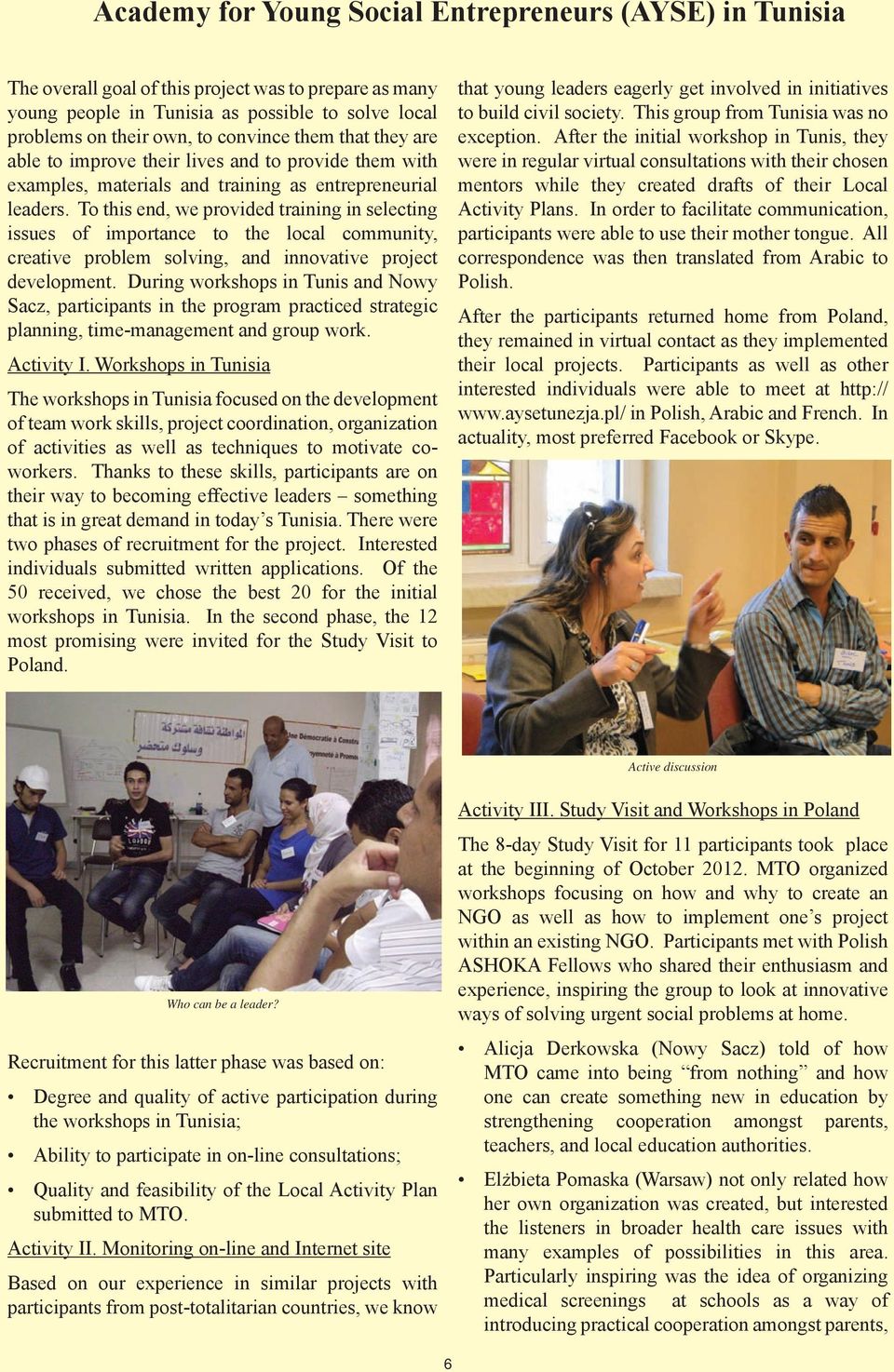 Academy for Young Social Entrepreneurs (AYSE) in Tunisia

The overall goal of this project was to prepare as many young people in Tunisia as possible to solve local problems on their own, to convince them that they are able to improve their lives and to provide them with examples, materials and training as entrepreneurial leaders. To this end, we provided training in selecting issues of importance to the local community, creative problem solving, and innovative project development. During workshops in Tunis and Nowy Sacz, participants in the program practiced strategic planning, time-management and group work.

Activity I. Workshops in Tunisia

The workshops in Tunisia focused on the development of team work skills, project coordination, organization of activities as well as techniques to motivate co-workers. Thanks to these skills, participants are on their way to becoming effective leaders – something that is in great demand in today's Tunisia. There were two phases of recruitment for the project. Interested individuals submitted written applications. Of the 50 received, we chose the best 20 for the initial workshops in Tunisia. In the second phase, the 12 most promising were invited for the Study Visit to Poland.

Who can be a leader?

Recruitment for this latter phase was based on:

• Degree and quality of active participation during the workshops in Tunisia;

• Ability to participate in on-line consultations;

• Quality and feasibility of the Local Activity Plan submitted to MTO.

Activity II. Monitoring on-line and Internet site

Based on our experience in similar projects with participants from post-totalitarian countries, we know that young leaders eagerly get involved in initiatives to build civil society. This group from Tunisia was no exception. After the initial workshop in Tunis, they were in regular virtual consultations with their chosen mentors while they created drafts of their Local Activity Plans. In order to facilitate communication, participants were able to use their mother tongue. All correspondence was then translated from Arabic to Polish.

After the participants returned home from Poland, they remained in virtual contact as they implemented their local projects. Participants as well as other interested individuals were able to meet at http://www.aysetunezja.pl/ in Polish, Arabic and French. In actuality, most preferred Facebook or Skype.

Active discussion

Activity III. Study Visit and Workshops in Poland

The 8-day Study Visit for 11 participants took place at the beginning of October 2012. MTO organized workshops focusing on how and why to create an NGO as well as how to implement one's project within an existing NGO. Participants met with Polish ASHOKA Fellows who shared their enthusiasm and experience, inspiring the group to look at innovative ways of solving urgent social problems at home.

• Alicja Derkowska (Nowy Sacz) told of how MTO came into being "from nothing" and how one can create something new in education by strengthening cooperation amongst parents, teachers, and local education authorities.

• Elżbieta Pomaska (Warsaw) not only related how her own organization was created, but interested the listeners in broader health care issues with many examples of possibilities in this area. Particularly inspiring was the idea of organizing medical screenings at schools as a way of introducing practical cooperation amongst parents,

6